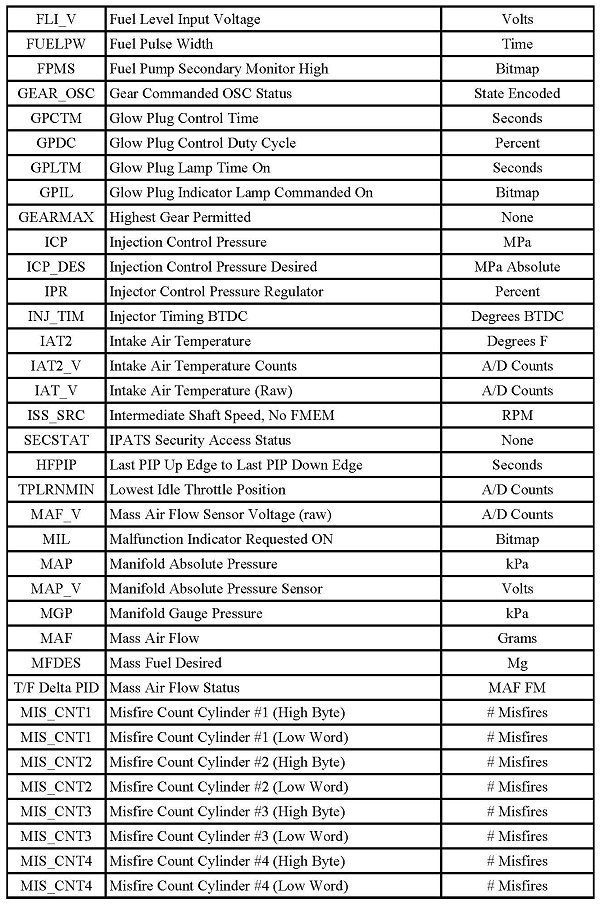 | FLI_V | Fuel Level Input Voltage | Volts |
|---|---|---|
| FUELPW | Fuel Pulse Width | Time |
| FPMS | Fuel Pump Secondary Monitor High | Bitmap |
| GEAR_OSC | Gear Commanded OSC Status | State Encoded |
| GPCTM | Glow Plug Control Time | Seconds |
| GPDC | Glow Plug Control Duty Cycle | Percent |
| GPLTM | Glow Plug Lamp Time On | Seconds |
| GPIL | Glow Plug Indicator Lamp Commanded On | Bitmap |
| GEARMAX | Highest Gear Permitted | None |
| ICP | Injection Control Pressure | MPa |
| ICP_DES | Injection Control Pressure Desired | MPa Absolute |
| IPR | Injector Control Pressure Regulator | Percent |
| INJ_TIM | Injector Timing BTDC | Degrees BTDC |
| IAT2 | Intake Air Temperature | Degrees F |
| IAT2_V | Intake Air Temperature Counts | A/D Counts |
| IAT_V | Intake Air Temperature (Raw) | A/D Counts |
| ISS_SRC | Intermediate Shaft Speed, No FMEM | RPM |
| SECSTAT | IPATS Security Access Status | None |
| HFPIP | Last PIP Up Edge to Last PIP Down Edge | Seconds |
| TPLRNMIN | Lowest Idle Throttle Position | A/D Counts |
| MAF_V | Mass Air Flow Sensor Voltage (raw) | A/D Counts |
| MIL | Malfunction Indicator Requested ON | Bitmap |
| MAP | Manifold Absolute Pressure | kPa |
| MAP_V | Manifold Absolute Pressure Sensor | Volts |
| MGP | Manifold Gauge Pressure | kPa |
| MAF | Mass Air Flow | Grams |
| MFDES | Mass Fuel Desired | Mg |
| T/F Delta PID | Mass Air Flow Status | MAF FM |
| MIS_CNT1 | Misfire Count Cylinder #1 (High Byte) | # Misfires |
| MIS_CNT1 | Misfire Count Cylinder #1 (Low Word) | # Misfires |
| MIS_CNT2 | Misfire Count Cylinder #2 (High Byte) | # Misfires |
| MIS_CNT2 | Misfire Count Cylinder #2 (Low Word) | # Misfires |
| MIS_CNT3 | Misfire Count Cylinder #3 (High Byte) | # Misfires |
| MIS_CNT3 | Misfire Count Cylinder #3 (Low Word) | # Misfires |
| MIS_CNT4 | Misfire Count Cylinder #4 (High Byte) | # Misfires |
| MIS_CNT4 | Misfire Count Cylinder #4 (Low Word) | # Misfires |